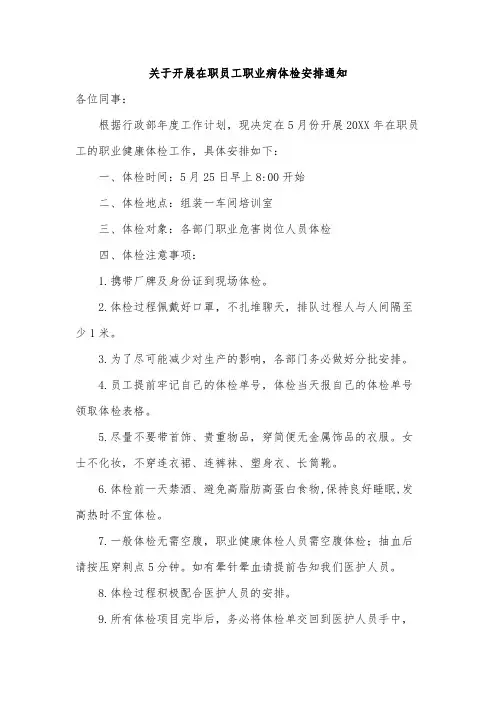 关于开展在职员工职业病体检安排通知

各位同事：

根据行政部年度工作计划，现决定在5月份开展20XX年在职员工的职业健康体检工作，具体安排如下：

一、体检时间：5月25日早上8:00开始

二、体检地点：组装一车间培训室

三、体检对象：各部门职业危害岗位人员体检

四、体检注意事项：

1.携带厂牌及身份证到现场体检。

2.体检过程佩戴好口罩，不扎堆聊天，排队过程人与人间隔至少1米。

3.为了尽可能减少对生产的影响，各部门务必做好分批安排。

4.员工提前牢记自己的体检单号，体检当天报自己的体检单号领取体检表格。

5.尽量不要带首饰、贵重物品，穿简便无金属饰品的衣服。女士不化妆，不穿连衣裙、连裤袜、塑身衣、长筒靴。

6.体检前一天禁酒、避免高脂肪高蛋白食物,保持良好睡眠,发高热时不宜体检。

7.一般体检无需空腹，职业健康体检人员需空腹体检；抽血后请按压穿刺点5分钟。如有晕针晕血请提前告知我们医护人员。

8.体检过程积极配合医护人员的安排。

9.所有体检项目完毕后，务必将体检单交回到医护人员手中，